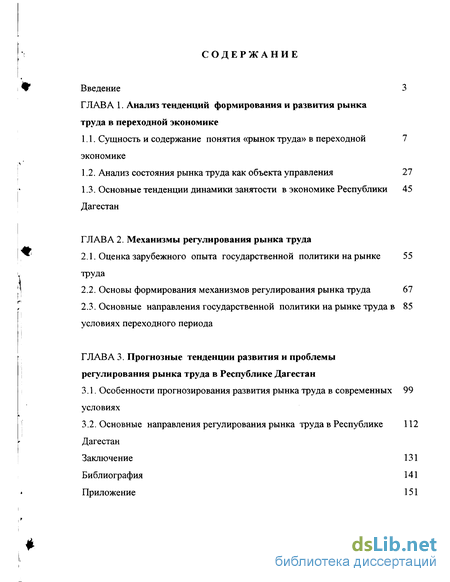 СОДЕРЖАНИЕ

Введение 3

ГЛАВА 1. Анализ тенденций формирования и развития рынка труда в переходной экономике

1.1. Сущность и содержание понятия «рынок труда» в переходной экономике 7

1.2. Анализ состояния рынка труда как объекта управления 27

1.3. Основные тенденции динамики занятости в экономике Республики Дагестан 45

ГЛАВА 2. Механизмы регулирования рынка труда

2.1. Оценка зарубежного опыта государственной политики на рынке труда 55

2.2. Основы формирования механизмов регулирования рынка труда 67

2.3. Основные направления государственной политики на рынке труда в условиях переходного периода 85

ГЛАВА 3. Прогнозные тенденции развития и проблемы регулирования рынка труда в Республике Дагестан

3.1. Особенности прогнозирования развития рынка труда в современных условиях 99

3.2. Основные направления регулирования рынка труда в Республике Дагестан 112

Заключение 131

Библиография 141

Приложение 151

dsLib.net
библиотека диссертаций